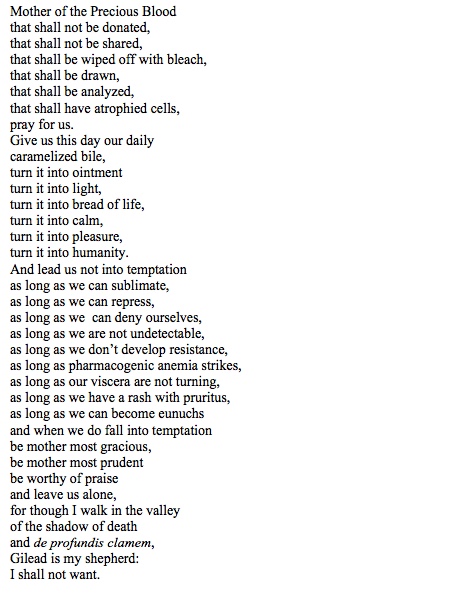 Mother of the Precious Blood
that shall not be donated,
that shall not be shared,
that shall be wiped off with bleach,
that shall be drawn,
that shall be analyzed,
that shall have atrophied cells,
pray for us.
Give us this day our daily
caramelized bile,
turn it into ointment
turn it into light,
turn it into bread of life,
turn it into calm,
turn it into pleasure,
turn it into humanity.
And lead us not into temptation
as long as we can sublimate,
as long as we can repress,
as long as we can deny ourselves,
as long as we are not undetectable,
as long as we don't develop resistance,
as long as pharmacogenic anemia strikes,
as long as our viscera are not turning,
as long as we have a rash with pruritus,
as long as we can become eunuchs
and when we do fall into temptation
be mother most gracious,
be mother most prudent
be worthy of praise
and leave us alone,
for though I walk in the valley
of the shadow of death
and de profundis clamem,
Gilead is my shepherd:
I shall not want.